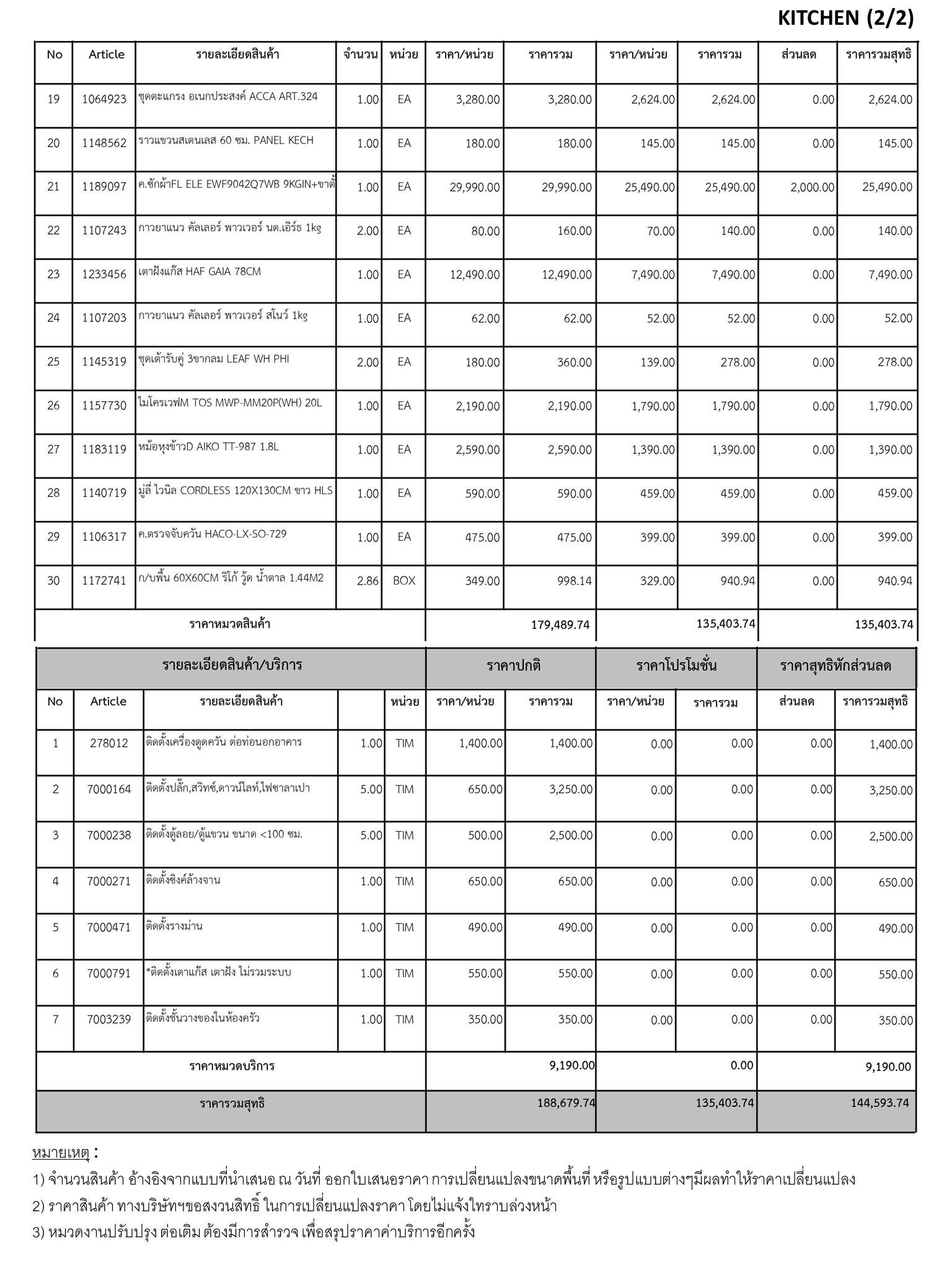 KITCHEN (2/2)

| No | Article | รายละเอียดสินค้า | จำนวน | หน่วย | ราคา/หน่วย | ราคารวม | ราคา/หน่วย | ราคารวม | ส่วนลด | ราคารวมสุทธิ |
|---|---|---|---|---|---|---|---|---|---|---|
| 19 | 1064923 | ชุดตะแกรง อเนกประสงค์ ACCA ART.324 | 1.00 | EA | 3,280.00 | 3,280.00 | 2,624.00 | 2,624.00 | 0.00 | 2,624.00 |
| 20 | 1148562 | ราวแขวนสเตนเลส 60 ซม. PANEL KECH | 1.00 | EA | 180.00 | 180.00 | 145.00 | 145.00 | 0.00 | 145.00 |
| 21 | 1189097 | ค.ซักผ้าFL ELE EWF9042Q7WB 9KGIN+ขาตั้ | 1.00 | EA | 29,990.00 | 29,990.00 | 25,490.00 | 25,490.00 | 2,000.00 | 25,490.00 |
| 22 | 1107243 | กาวยาแนว คัลเลอร์ พาวเวอร์ นต.เอิร์ธ 1kg | 2.00 | EA | 80.00 | 160.00 | 70.00 | 140.00 | 0.00 | 140.00 |
| 23 | 1233456 | เตาฝังแก๊ส HAF GAIA 78CM | 1.00 | EA | 12,490.00 | 12,490.00 | 7,490.00 | 7,490.00 | 0.00 | 7,490.00 |
| 24 | 1107203 | กาวยาแนว คัลเลอร์ พาวเวอร์ สโนว์ 1kg | 1.00 | EA | 62.00 | 62.00 | 52.00 | 52.00 | 0.00 | 52.00 |
| 25 | 1145319 | ชุดเต้ารับคู่ 3ขากลม LEAF WH PHI | 2.00 | EA | 180.00 | 360.00 | 139.00 | 278.00 | 0.00 | 278.00 |
| 26 | 1157730 | ไมโครเวฟM TOS MWP-MM20P(WH) 20L | 1.00 | EA | 2,190.00 | 2,190.00 | 1,790.00 | 1,790.00 | 0.00 | 1,790.00 |
| 27 | 1183119 | หม้อหุงข้าวD AIKO TT-987 1.8L | 1.00 | EA | 2,590.00 | 2,590.00 | 1,390.00 | 1,390.00 | 0.00 | 1,390.00 |
| 28 | 1140719 | มู่ลี่ ไวนิล CORDLESS 120X130CM ขาว HLS | 1.00 | EA | 590.00 | 590.00 | 459.00 | 459.00 | 0.00 | 459.00 |
| 29 | 1106317 | ค.ตรวจจับควัน HACO-LX-SO-729 | 1.00 | EA | 475.00 | 475.00 | 399.00 | 399.00 | 0.00 | 399.00 |
| 30 | 1172741 | ก/บพื้น 60X60CM ริโก้ วู้ด น้ำตาล 1.44M2 | 2.86 | BOX | 349.00 | 998.14 | 329.00 | 940.94 | 0.00 | 940.94 |
| ราคาหมวดสินค้า | | | | | | 179,489.74 | | 135,403.74 | | 135,403.74 |

| รายละเอียดสินค้า/บริการ | | | | | ราคาปกติ | | ราคาโปรโมชั่น | | ราคาสุทธิหักส่วนลด | |
|---|---|---|---|---|---|---|---|---|---|---|
| No | Article | รายละเอียดสินค้า | | หน่วย | ราคา/หน่วย | ราคารวม | ราคา/หน่วย | ราคารวม | ส่วนลด | ราคารวมสุทธิ |
| 1 | 278012 | ติดตั้งเครื่องดูดควัน ต่อท่อนอกอาคาร | 1.00 | TIM | 1,400.00 | 1,400.00 | 0.00 | 0.00 | 0.00 | 1,400.00 |
| 2 | 7000164 | ติดตั้งปลั๊ก,สวิทช์,ดาวน์ไลท์,ไฟซาลาเปา | 5.00 | TIM | 650.00 | 3,250.00 | 0.00 | 0.00 | 0.00 | 3,250.00 |
| 3 | 7000238 | ติดตั้งตู้ลอย/ตู้แขวน ขนาด <100 ซม. | 5.00 | TIM | 500.00 | 2,500.00 | 0.00 | 0.00 | 0.00 | 2,500.00 |
| 4 | 7000271 | ติดตั้งซิงค์ล้างจาน | 1.00 | TIM | 650.00 | 650.00 | 0.00 | 0.00 | 0.00 | 650.00 |
| 5 | 7000471 | ติดตั้งรางม่าน | 1.00 | TIM | 490.00 | 490.00 | 0.00 | 0.00 | 0.00 | 490.00 |
| 6 | 7000791 | *ติดตั้งเตาแก๊ส เตาฝัง ไม่รวมระบบ | 1.00 | TIM | 550.00 | 550.00 | 0.00 | 0.00 | 0.00 | 550.00 |
| 7 | 7003239 | ติดตั้งชั้นวางของในห้องครัว | 1.00 | TIM | 350.00 | 350.00 | 0.00 | 0.00 | 0.00 | 350.00 |
| ราคาหมวดบริการ | | | | | | 9,190.00 | | 0.00 | | 9,190.00 |
| ราคารวมสุทธิ | | | | | | 188,679.74 | | 135,403.74 | | 144,593.74 |

หมายเหตุ :
1) จำนวนสินค้า อ้างอิงจากแบบที่นำเสนอ ณ วันที่ ออกใบเสนอราคา การเปลี่ยนแปลงขนาดพื้นที่ หรือรูปแบบต่างๆมีผลทำให้ราคาเปลี่ยนแปลง
2) ราคาสินค้า ทางบริษัทฯขอสงวนสิทธิ์ ในการเปลี่ยนแปลงราคา โดยไม่แจ้งให้ทราบล่วงหน้า
3) หมวดงานปรับปรุง ต่อเติม ต้องมีการสำรวจ เพื่อสรุปราคาค่าบริการอีกครั้ง